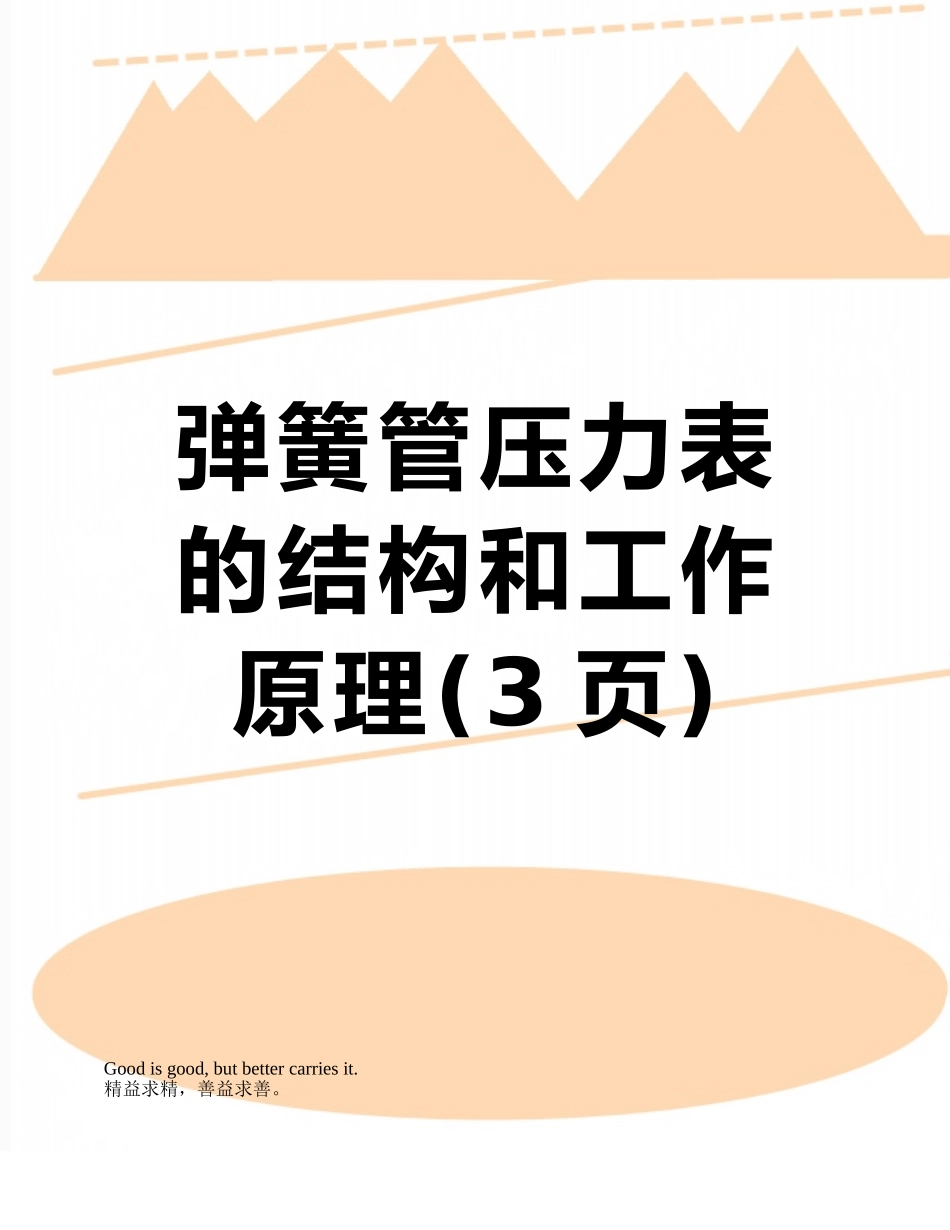 弹簧管压力表的结构和工作原理(3 页)

Good is good, but better carries it.
精益求精，善益求善。